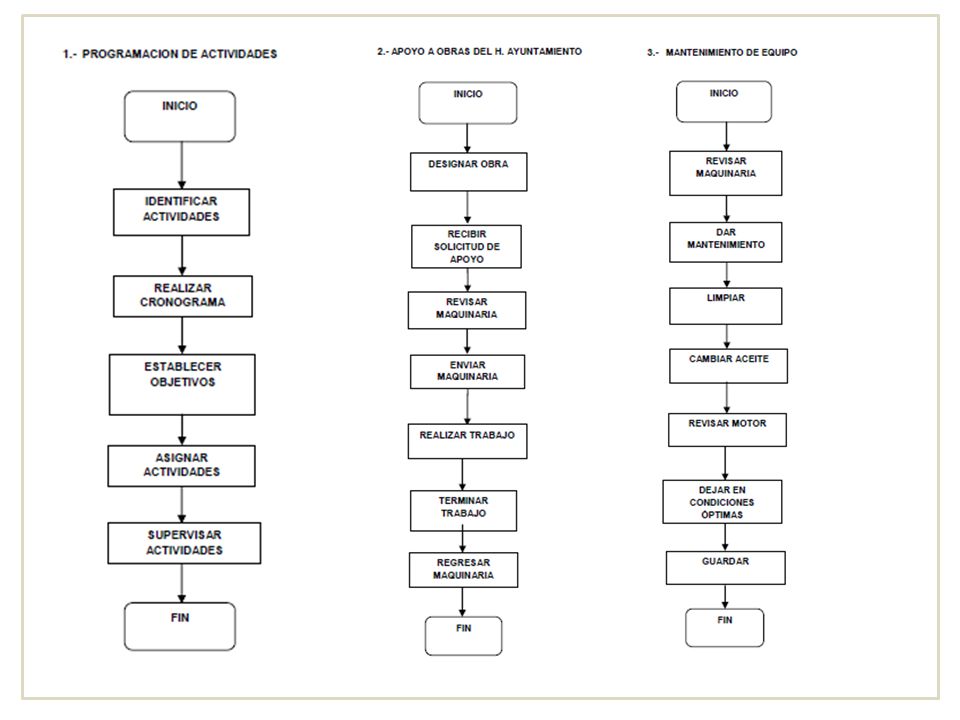 1.- PROGRAMACION DE ACTIVIDADES

INICIO

IDENTIFICAR ACTIVIDADES

REALIZAR CRONOGRAMA

ESTABLECER OBJETIVOS

ASIGNAR ACTIVIDADES

SUPERVISAR ACTIVIDADES

FIN

2.- APOYO A OBRAS DEL H. AYUNTAMIENTO

INICIO

DESIGNAR OBRA

RECIBIR SOLICITUD DE APOYO

REVISAR MAQUINARIA

ENVIAR MAQUINARIA

REALIZAR TRABAJO

TERMINAR TRABAJO

REGRESAR MAQUINARIA

FIN

3.- MANTENIMIENTO DE EQUIPO

INICIO

REVISAR MAQUINARIA

DAR MANTENIMIENTO

LIMPIAR

CAMBIAR ACEITE

REVISAR MOTOR

DEJAR EN CONDICIONES ÓPTIMAS

GUARDAR

FIN